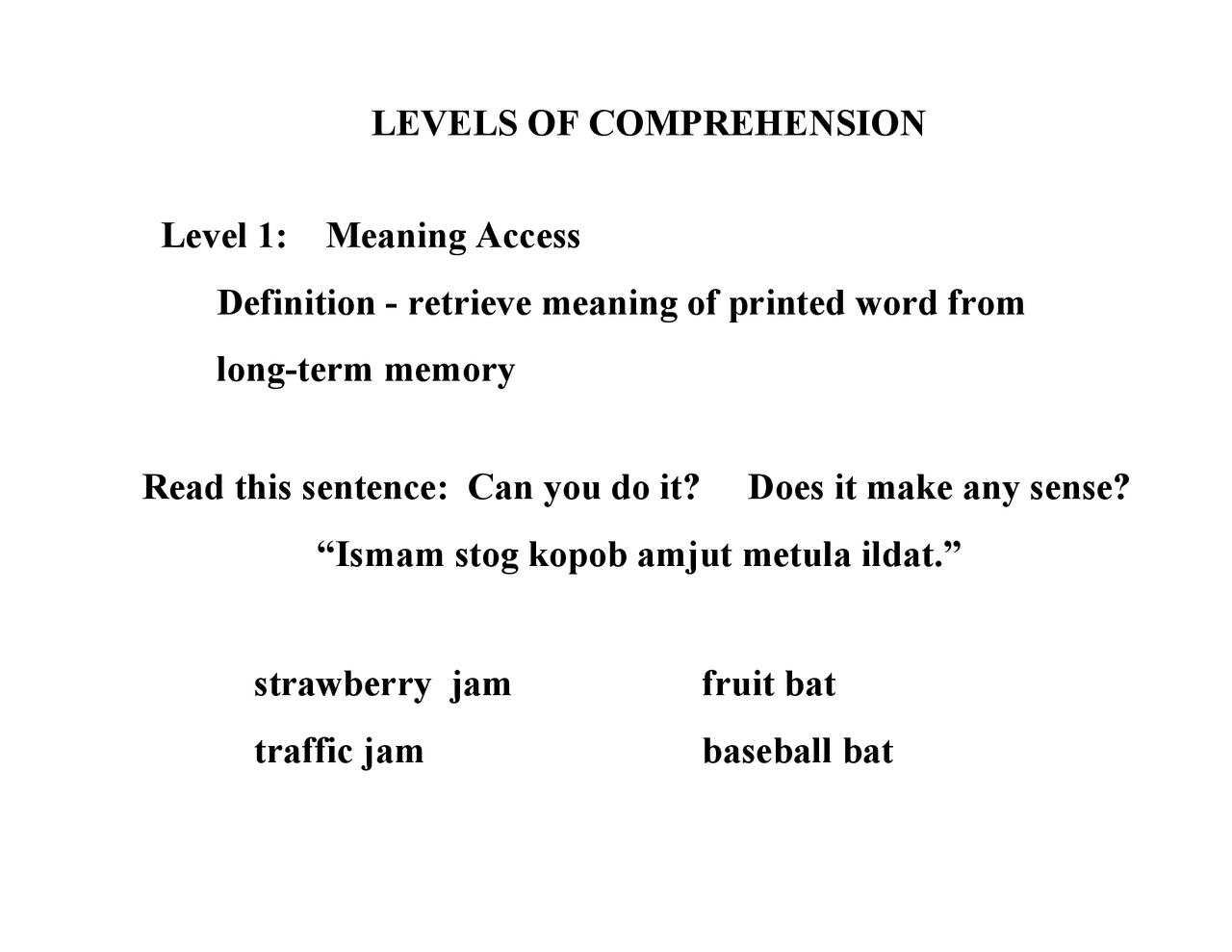 LEVELS OF COMPREHENSION

Level 1: Meaning Access

Definition - retrieve meaning of printed word from long-term memory

Read this sentence: Can you do it? Does it make any sense?

“Ismam stog kopob amjut metula ildat.”

strawberry jam

traffic jam

fruit bat

baseball bat